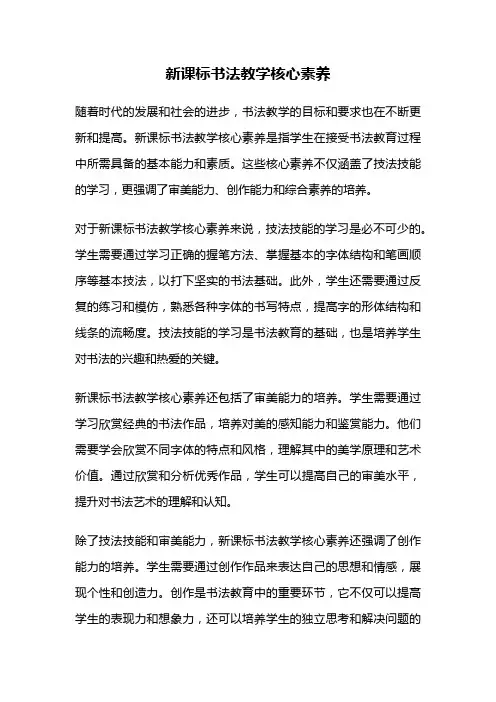 新课标书法教学核心素养

随着时代的发展和社会的进步，书法教学的目标和要求也在不断更新和提高。新课标书法教学核心素养是指学生在接受书法教育过程中所需具备的基本能力和素质。这些核心素养不仅涵盖了技法技能的学习，更强调了审美能力、创作能力和综合素养的培养。

对于新课标书法教学核心素养来说，技法技能的学习是必不可少的。学生需要通过学习正确的握笔方法、掌握基本的字体结构和笔画顺序等基本技法，以打下坚实的书法基础。此外，学生还需要通过反复的练习和模仿，熟悉各种字体的书写特点，提高字的形体结构和线条的流畅度。技法技能的学习是书法教育的基础，也是培养学生对书法的兴趣和热爱的关键。

新课标书法教学核心素养还包括了审美能力的培养。学生需要通过学习欣赏经典的书法作品，培养对美的感知能力和鉴赏能力。他们需要学会欣赏不同字体的特点和风格，理解其中的美学原理和艺术价值。通过欣赏和分析优秀作品，学生可以提高自己的审美水平，提升对书法艺术的理解和认知。

除了技法技能和审美能力，新课标书法教学核心素养还强调了创作能力的培养。学生需要通过创作作品来表达自己的思想和情感，展现个性和创造力。创作是书法教育中的重要环节，它不仅可以提高学生的表现力和想象力，还可以培养学生的独立思考和解决问题的